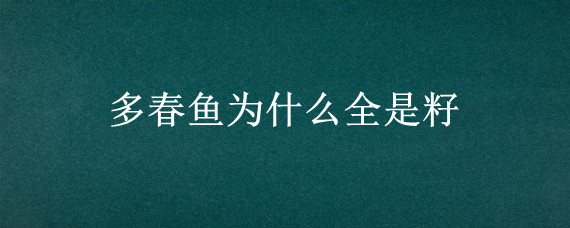 多春鱼为什么全是籽